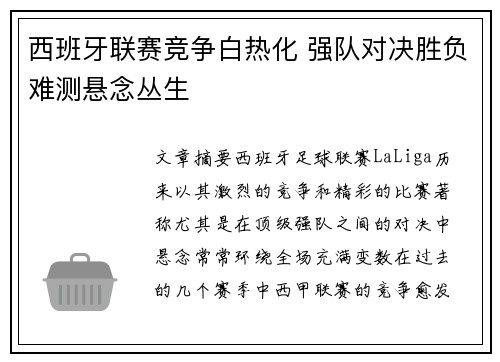 西班牙联赛竞争白热化 强队对决胜负难测悬念丛生

文章摘要西班牙足球联赛LaLiga历来以其激烈的竞争和精彩的比赛著称尤其是在顶级强队之间的对决中悬念常常环绕全场充满变数在过去的几个赛季中西甲联赛的竞争愈发